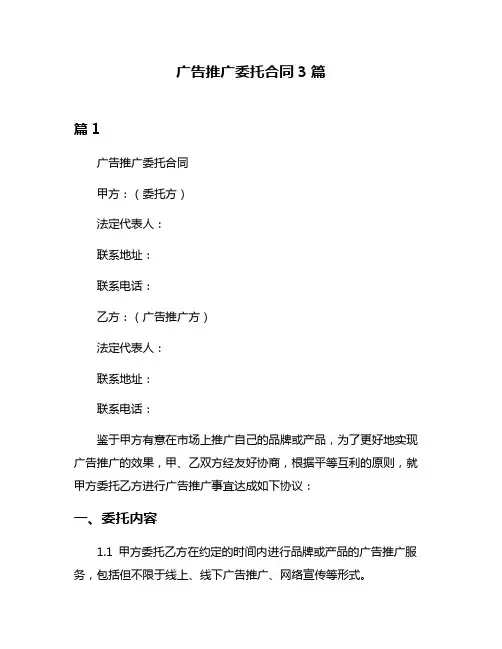 广告推广委托合同 3 篇

篇 1

广告推广委托合同

甲方：（委托方）

法定代表人：

联系地址：

联系电话：

乙方：（广告推广方）

法定代表人：

联系地址：

联系电话：

鉴于甲方有意在市场上推广自己的品牌或产品，为了更好地实现广告推广的效果，甲、乙双方经友好协商，根据平等互利的原则，就甲方委托乙方进行广告推广事宜达成如下协议：

一、委托内容

1.1 甲方委托乙方在约定的时间内进行品牌或产品的广告推广服务，包括但不限于线上、线下广告推广、网络宣传等形式。